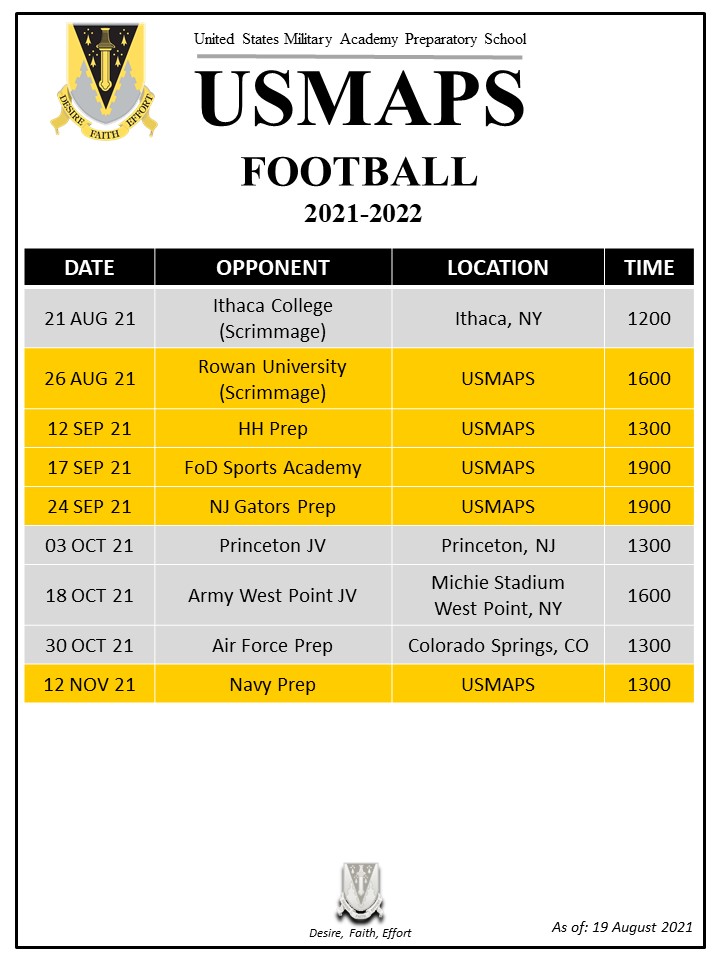 DESIRE FAITH EFFORT

United States Military Academy Preparatory School

USMAPS

FOOTBALL

2021-2022

| DATE | OPPONENT | LOCATION | TIME |
|---|---|---|---|
| 21 AUG 21 | Ithaca College (Scrimmage) | Ithaca, NY | 1200 |
| 26 AUG 21 | Rowan University (Scrimmage) | USMAPS | 1600 |
| 12 SEP 21 | HH Prep | USMAPS | 1300 |
| 17 SEP 21 | FoD Sports Academy | USMAPS | 1900 |
| 24 SEP 21 | NJ Gators Prep | USMAPS | 1900 |
| 03 OCT 21 | Princeton JV | Princeton, NJ | 1300 |
| 18 OCT 21 | Army West Point JV | Michie Stadium West Point, NY | 1600 |
| 30 OCT 21 | Air Force Prep | Colorado Springs, CO | 1300 |
| 12 NOV 21 | Navy Prep | USMAPS | 1300 |

Desire, Faith, Effort

As of: 19 August 2021